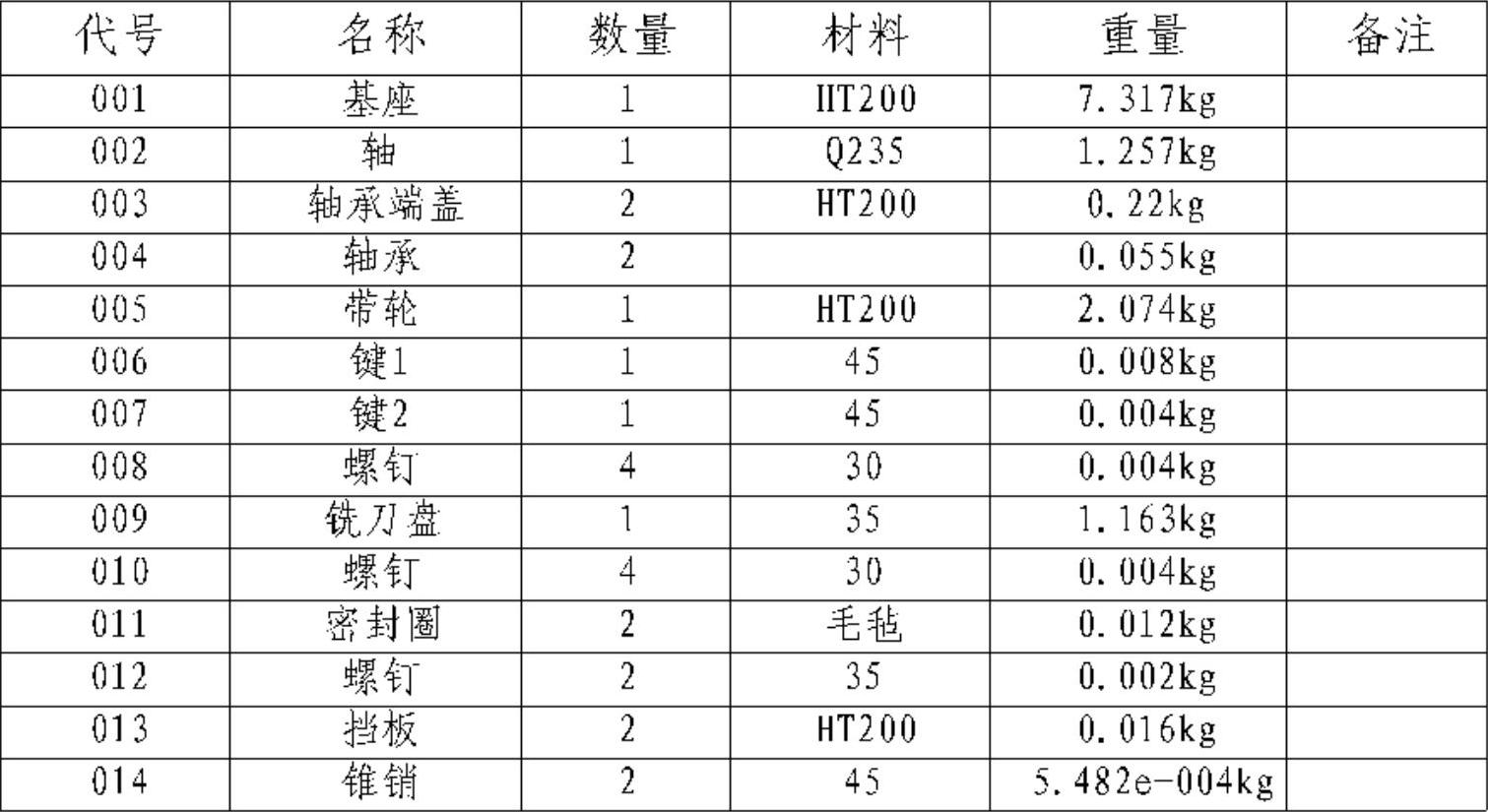 | 代号 | 名称 | 数量 | 材料 | 重量 | 备注 |
|---|---|---|---|---|---|
| 001 | 基座 | 1 | HT200 | 7.317kg | |
| 002 | 轴 | 1 | Q235 | 1.257kg | |
| 003 | 轴承端盖 | 2 | HT200 | 0.22kg | |
| 004 | 轴承 | 2 | | 0.055kg | |
| 005 | 带轮 | 1 | HT200 | 2.074kg | |
| 006 | 键1 | 1 | 45 | 0.008kg | |
| 007 | 键2 | 1 | 45 | 0.004kg | |
| 008 | 螺钉 | 4 | 30 | 0.004kg | |
| 009 | 铣刀盘 | 1 | 35 | 1.163kg | |
| 010 | 螺钉 | 4 | 30 | 0.004kg | |
| 011 | 密封圈 | 2 | 毛毡 | 0.012kg | |
| 012 | 螺钉 | 2 | 35 | 0.002kg | |
| 013 | 挡板 | 2 | HT200 | 0.016kg | |
| 014 | 锥销 | 2 | 45 | 5.482e-004kg | |